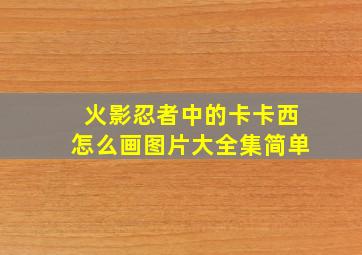 火影忍者中的卡卡西
怎么画图片大全集简单